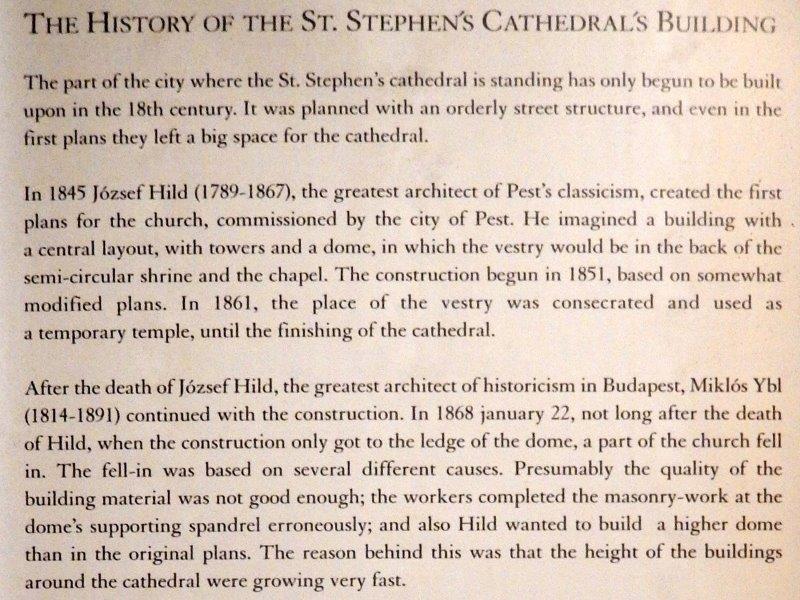 THE HISTORY OF THE ST. STEPHEN'S CATHEDRAL'S BUILDING

The part of the city where the St. Stephen's cathedral is standing has only begun to be built upon in the 18th century. It was planned with an orderly street structure, and even in the first plans they left a big space for the cathedral.

In 1845 József Hild (1789-1867), the greatest architect of Pest's classicism, created the first plans for the church, commissioned by the city of Pest. He imagined a building with a central layout, with towers and a dome, in which the vestry would be in the back of the semi-circular shrine and the chapel. The construction begun in 1851, based on somewhat modified plans. In 1861, the place of the vestry was consecrated and used as a temporary temple, until the finishing of the cathedral.

After the death of József Hild, the greatest architect of historicism in Budapest, Miklós Ybl (1814-1891) continued with the construction. In 1868 january 22, not long after the death of Hild, when the construction only got to the ledge of the dome, a part of the church fell in. The fell-in was based on several different causes. Presumably the quality of the building material was not good enough; the workers completed the masonry-work at the dome's supporting spandrel erroneously; and also Hild wanted to build a higher dome than in the original plans. The reason behind this was that the height of the buildings around the cathedral were growing very fast.